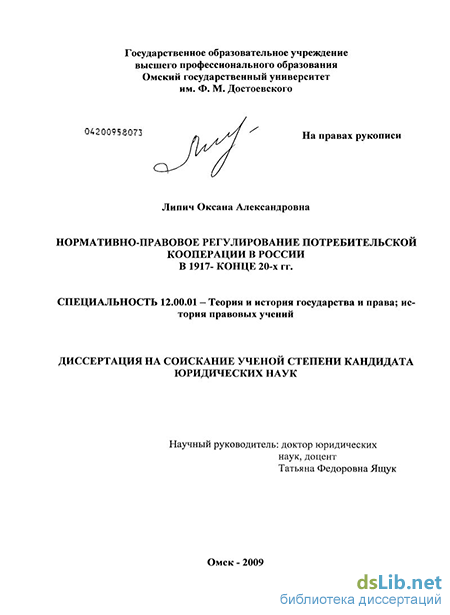 Государственное образовательное учреждение высшего профессионального образования Омский государственный университет им. Ф. М. Достоевского

04200958073

На правах рукописи

Липич Оксана Александровна

НОРМАТИВНО-ПРАВОВОЕ РЕГУЛИРОВАНИЕ ПОТРЕБИТЕЛЬСКОЙ КООПЕРАЦИИ В РОССИИ В 1917- КОНЦЕ 20-х гг.

СПЕЦИАЛЬНОСТЬ 12.00.01 – Теория и история государства и права; история правовых учений

ДИССЕРТАЦИЯ НА СОИСКАНИЕ УЧЕНОЙ СТЕПЕНИ КАНДИДАТА ЮРИДИЧЕСКИХ НАУК

Научный руководитель: доктор юридических наук, доцент
Татьяна Федоровна Ящук

Омск - 2009

dsLib.net
библиотека диссертаций